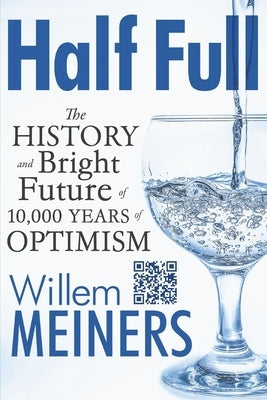 Half Full

The HISTORY and Bright Future of 10,000 YEARS of OPTIMISM

Willem MEINERS